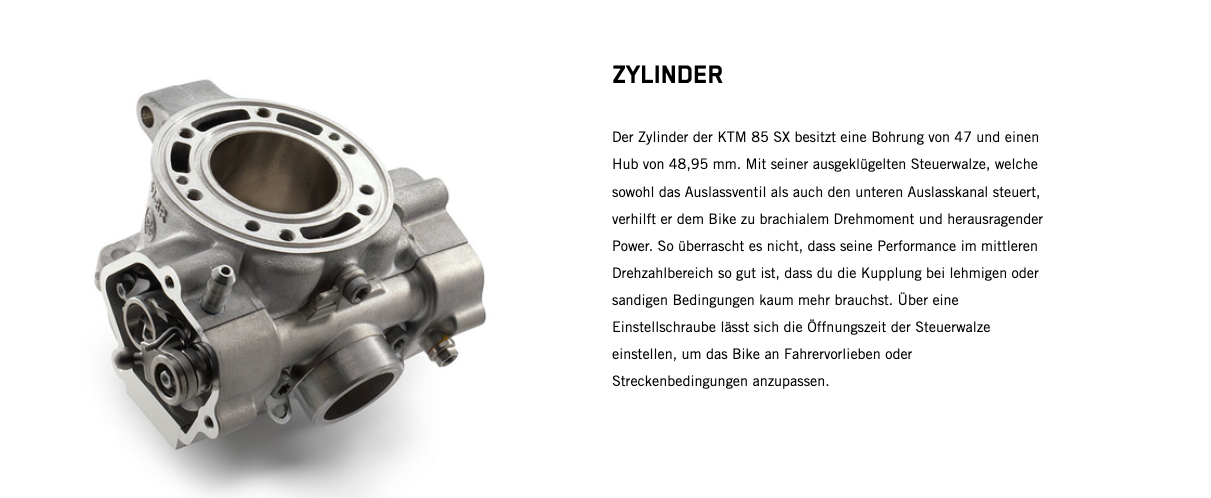 ZYLINDER

Der Zylinder der KTM 85 SX besitzt eine Bohrung von 47 und einen Hub von 48,95 mm. Mit seiner ausgeklügelten Steuerwalze, welche sowohl das Auslassventil als auch den unteren Auslasskanal steuert, verhilft er dem Bike zu brachialem Drehmoment und herausragender Power. So überrascht es nicht, dass seine Performance im mittleren Drehzahlbereich so gut ist, dass du die Kupplung bei lehmigen oder sandigen Bedingungen kaum mehr brauchst. Über eine Einstellschraube lässt sich die Öffnungszeit der Steuerwalze einstellen, um das Bike an Fahrervorlieben oder Streckenbedingungen anzupassen.